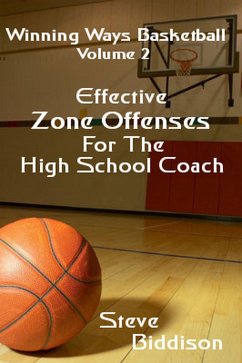 Winning Ways Basketball
Volume 2

Effective
Zone Offenses
For The
High School Coach

Steve
Biddison